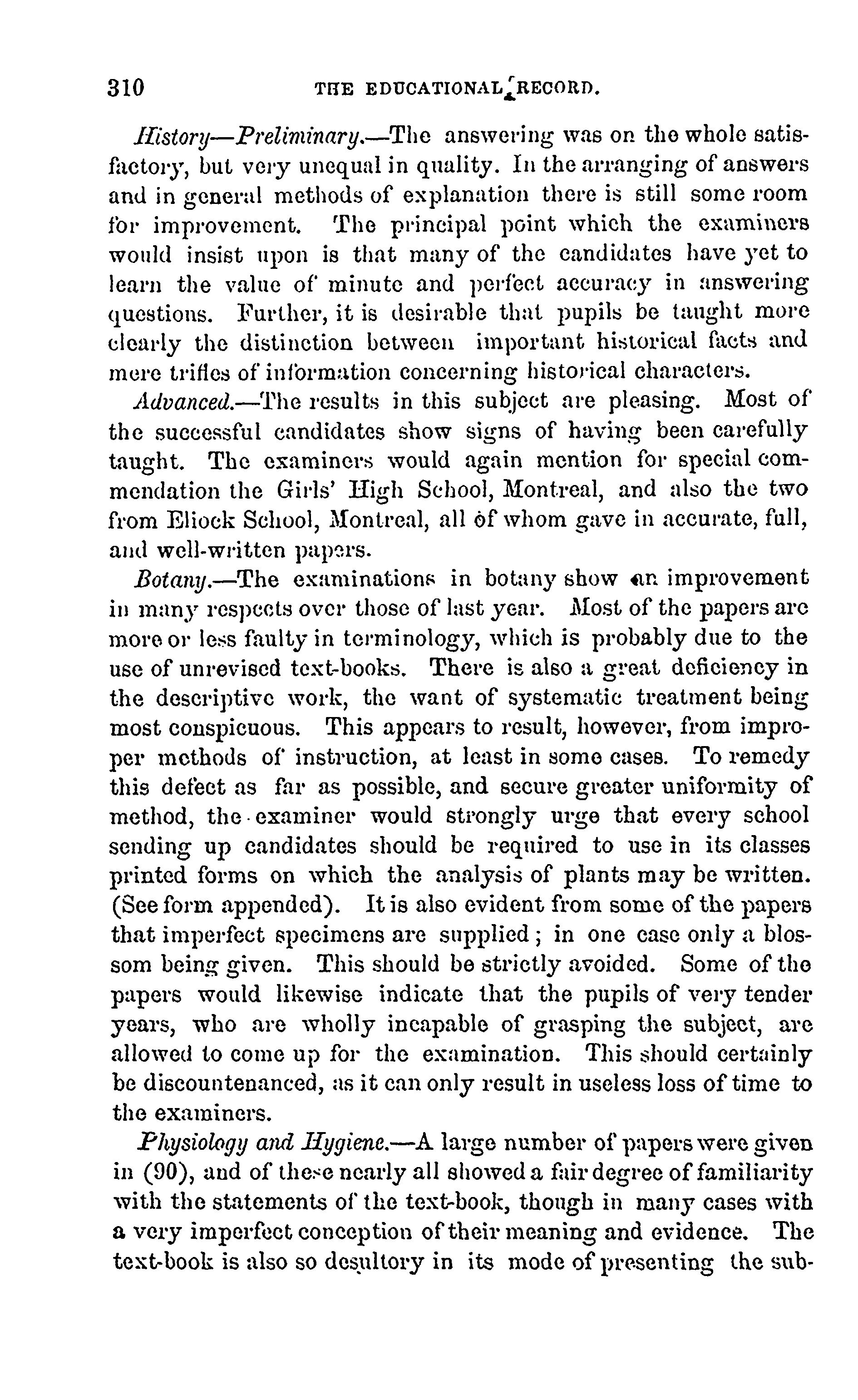 310 THE EDUCATIONAL RECORD.

History—Preliminary.—The answering was on the whole satisfactory, but very unequal in quality. In the arranging of answers and in general methods of explanation there is still some room for improvement. The principal point which the examiners would insist upon is that many of the candidates have yet to learn the value of minute and perfect accuracy in answering questions. Further, it is desirable that pupils be taught more clearly the distinction between important historical facts and mere trifles of information concerning historical characters.

Advanced.—The results in this subject are pleasing. Most of the successful candidates show signs of having been carefully taught. The examiners would again mention for special commendation the Girls' High School, Montreal, and also the two from Eliock School, Montreal, all of whom gave in accurate, full, and well-written papers.

Botany.—The examinations in botany show an improvement in many respects over those of last year. Most of the papers are more or less faulty in terminology, which is probably due to the use of unrevised text-books. There is also a great deficiency in the descriptive work, the want of systematic treatment being most conspicuous. This appears to result, however, from improper methods of instruction, at least in some cases. To remedy this defect as far as possible, and secure greater uniformity of method, the examiner would strongly urge that every school sending up candidates should be required to use in its classes printed forms on which the analysis of plants may be written. (See form appended). It is also evident from some of the papers that imperfect specimens are supplied; in one case only a blossom being given. This should be strictly avoided. Some of the papers would likewise indicate that the pupils of very tender years, who are wholly incapable of grasping the subject, are allowed to come up for the examination. This should certainly be discountenanced, as it can only result in useless loss of time to the examiners.

Physiology and Hygiene.—A large number of papers were given in (90), and of these nearly all showed a fair degree of familiarity with the statements of the text-book, though in many cases with a very imperfect conception of their meaning and evidence. The text-book is also so desultory in its mode of presenting the sub-